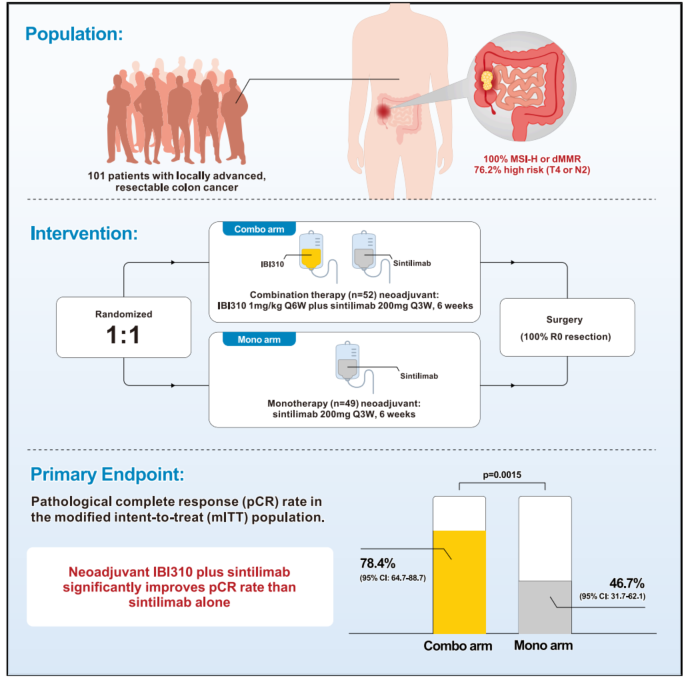 Population:

101 patients with locally advanced, resectable colon cancer

100% MSI-H or dMMR
76.2% high risk (T4 or N2)

Intervention:

Randomized
1:1

Combo arm

IBI310

Sintilimab

Combination therapy (n=52) neoadjuvant:
IBI310 1mg/kg Q6W plus sintilimab 200mg Q3W, 6 weeks

Mono arm

Sintilimab

Monotherapy (n=49) neoadjuvant:
sintilimab 200mg Q3W, 6 weeks

Surgery
(100% R0 resection)

Primary Endpoint:

Pathological complete response (pCR) rate in the modified intent-to-treat (mITT) population.

Neoadjuvant IBI310 plus sintilimab significantly improves pCR rate than sintilimab alone

p=0.0015

78.4%
(95% CI: 64.7-88.7)

46.7%
(95% CI: 31.7-62.1)

Combo arm

Mono arm